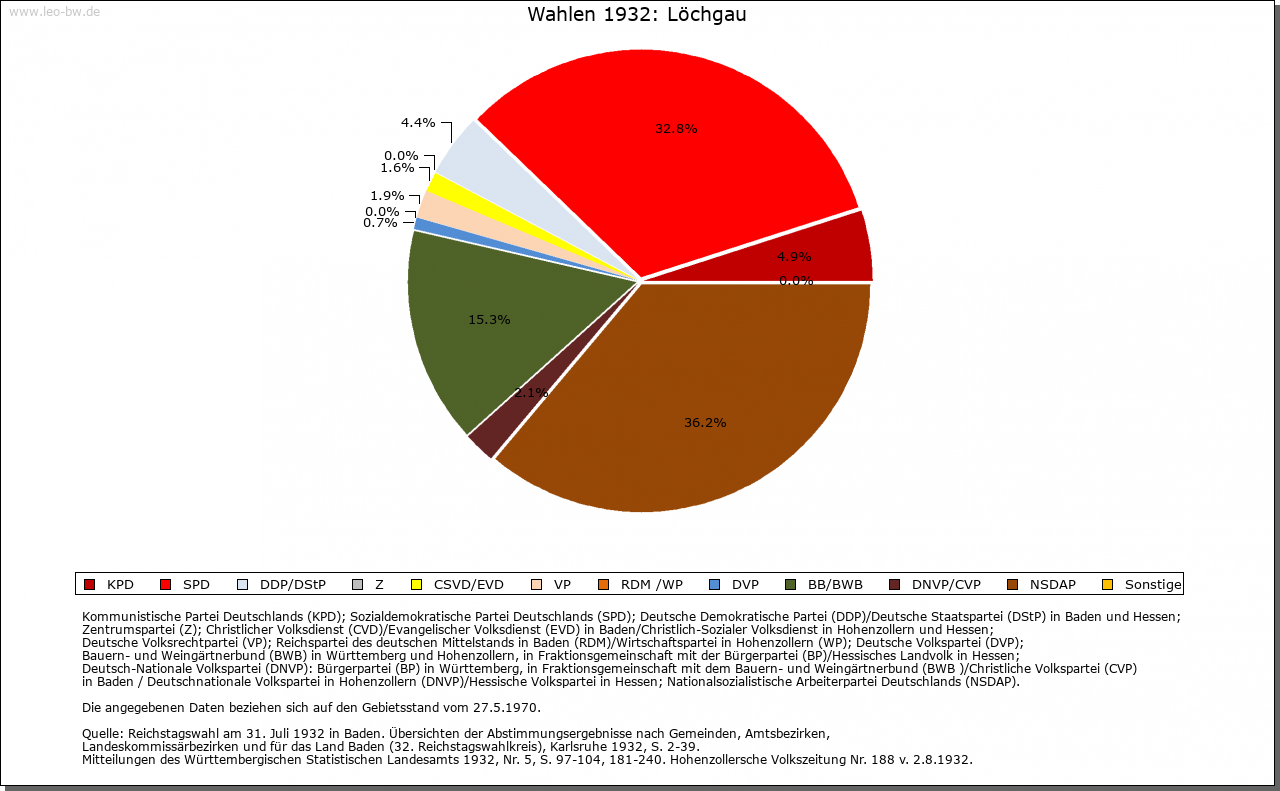 www.leo-bw.de

Wahlen 1932: Löchgau

4.4%
0.0%
1.6%
1.9%
0.0%
0.7%
32.8%
4.9%
0.0%
15.3%
2.1%
36.2%

KPD SPD DDP/DStP Z CSVD/EVD VP RDM /WP DVP BB/BWB DNVP/CVP NSDAP Sonstige

Kommunistische Partei Deutschlands (KPD); Sozialdemokratische Partei Deutschlands (SPD); Deutsche Demokratische Partei (DDP)/Deutsche Staatspartei (DStP) in Baden und Hessen; Zentrumspartei (Z); Christlicher Volksdienst (CVD)/Evangelischer Volksdienst (EVD) in Baden/Christlich-Sozialer Volksdienst in Hohenzollern und Hessen; Deutsche Volksrechtpartei (VP); Reichspartei des deutschen Mittelstands in Baden (RDM)/Wirtschaftspartei in Hohenzollern (WP); Deutsche Volkspartei (DVP); Bauern- und Weingärtnerbund (BWB) in Württemberg und Hohenzollern, in Fraktionsgemeinschaft mit der Bürgerpartei (BP)/Hessisches Landvolk in Hessen; Deutsch-Nationale Volkspartei (DNVP): Bürgerpartei (BP) in Württemberg, in Fraktionsgemeinschaft mit dem Bauern- und Weingärtnerbund (BWB )/Christliche Volkspartei (CVP) in Baden / Deutschnationale Volkspartei in Hohenzollern (DNVP)/Hessische Volkspartei in Hessen; Nationalsozialistische Arbeiterpartei Deutschlands (NSDAP).

Die angegebenen Daten beziehen sich auf den Gebietsstand vom 27.5.1970.

Quelle: Reichstagswahl am 31. Juli 1932 in Baden. Übersichten der Abstimmungsergebnisse nach Gemeinden, Amtsbezirken, Landeskommissärbezirken und für das Land Baden (32. Reichstagswahlkreis), Karlsruhe 1932, S. 2-39.
Mitteilungen des Württembergischen Statistischen Landesamts 1932, Nr. 5, S. 97-104, 181-240. Hohenzollersche Volkszeitung Nr. 188 v. 2.8.1932.